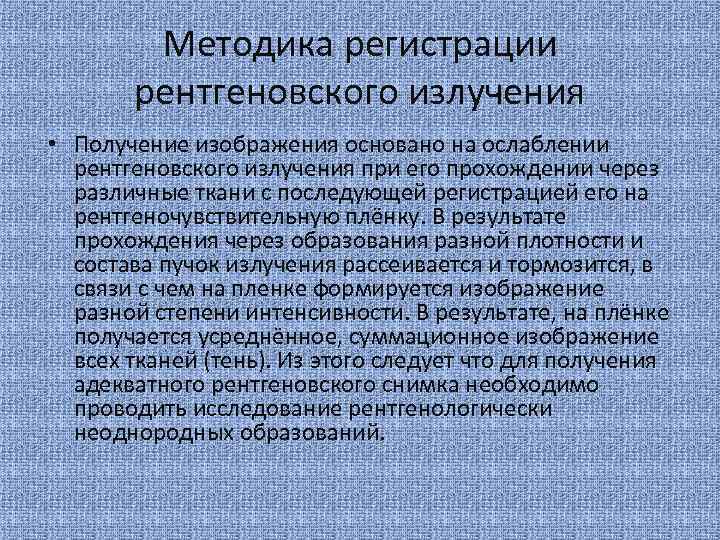 Методика регистрации рентгеновского излучения

• Получение изображения основано на ослаблении рентгеновского излучения при его прохождении через различные ткани с последующей регистрацией его на рентгеночувствительную плёнку. В результате прохождения через образования разной плотности и состава пучок излучения рассеивается и тормозится, в связи с чем на пленке формируется изображение разной степени интенсивности. В результате, на плёнке получается усреднённое, суммационное изображение всех тканей (тень). Из этого следует что для получения адекватного рентгеновского снимка необходимо проводить исследование рентгенологически неоднородных образований.